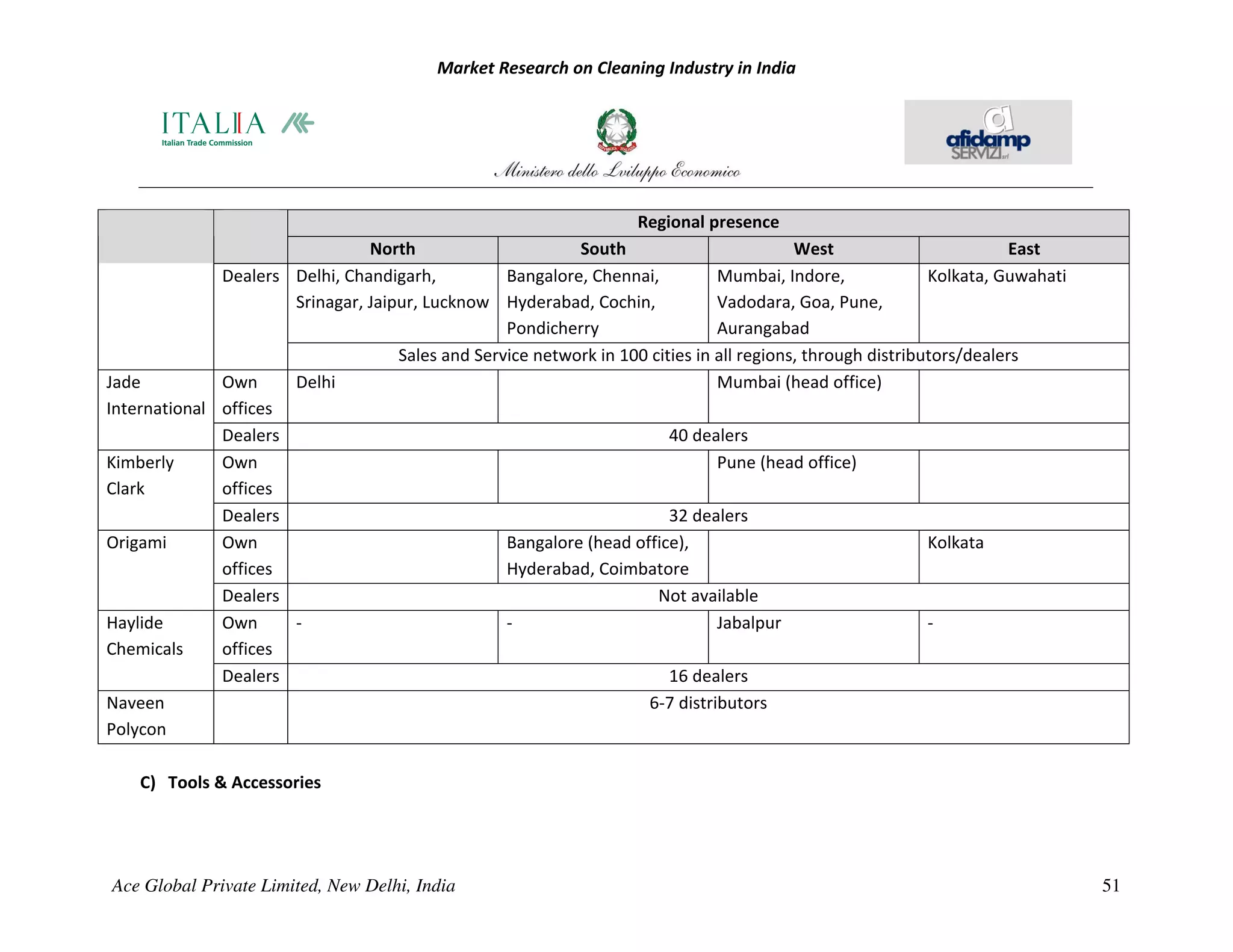 Market Research on Cleaning Industry in India

ITALIA
Italian Trade Commission

Ministero dello Sviluppo Economico

afidamp SERVIZI srl

| | | Regional presence | | | |
|---|---|---|---|---|---|
| | | North | South | West | East |
| | Dealers | Delhi, Chandigarh, Srinagar, Jaipur, Lucknow | Bangalore, Chennai, Hyderabad, Cochin, Pondicherry | Mumbai, Indore, Vadodara, Goa, Pune, Aurangabad | Kolkata, Guwahati |
| | | Sales and Service network in 100 cities in all regions, through distributors/dealers | | | |
| Jade International | Own offices | Delhi | | Mumbai (head office) | |
| | Dealers | 40 dealers | | | |
| Kimberly Clark | Own offices | | | Pune (head office) | |
| | Dealers | 32 dealers | | | |
| Origami | Own offices | | Bangalore (head office), Hyderabad, Coimbatore | | Kolkata |
| | Dealers | Not available | | | |
| Haylide Chemicals | Own offices | - | - | Jabalpur | - |
| | Dealers | 16 dealers | | | |
| Naveen Polycon | | 6-7 distributors | | | |

C) Tools & Accessories

Ace Global Private Limited, New Delhi, India 51